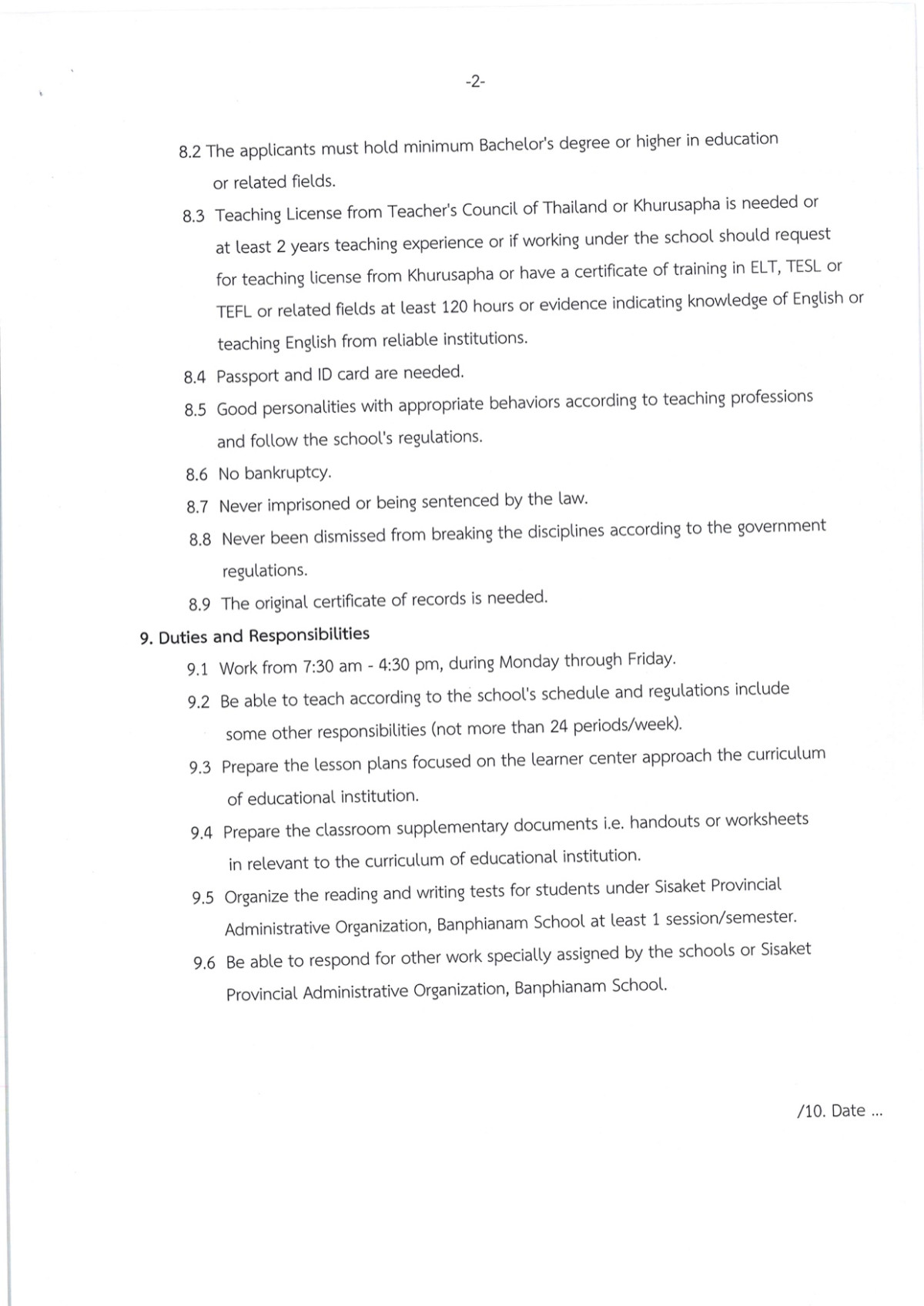 -2-

8.2 The applicants must hold minimum Bachelor's degree or higher in education or related fields.

8.3 Teaching License from Teacher's Council of Thailand or Khurusapha is needed or at least 2 years teaching experience or if working under the school should request for teaching license from Khurusapha or have a certificate of training in ELT, TESL or TEFL or related fields at least 120 hours or evidence indicating knowledge of English or teaching English from reliable institutions.

8.4 Passport and ID card are needed.

8.5 Good personalities with appropriate behaviors according to teaching professions and follow the school's regulations.

8.6 No bankruptcy.

8.7 Never imprisoned or being sentenced by the law.

8.8 Never been dismissed from breaking the disciplines according to the government regulations.

8.9 The original certificate of records is needed.

9. Duties and Responsibilities

9.1 Work from 7:30 am - 4:30 pm, during Monday through Friday.

9.2 Be able to teach according to the school's schedule and regulations include some other responsibilities (not more than 24 periods/week).

9.3 Prepare the lesson plans focused on the learner center approach the curriculum of educational institution.

9.4 Prepare the classroom supplementary documents i.e. handouts or worksheets in relevant to the curriculum of educational institution.

9.5 Organize the reading and writing tests for students under Sisaket Provincial Administrative Organization, Banphianam School at least 1 session/semester.

9.6 Be able to respond for other work specially assigned by the schools or Sisaket Provincial Administrative Organization, Banphianam School.

/10. Date ...